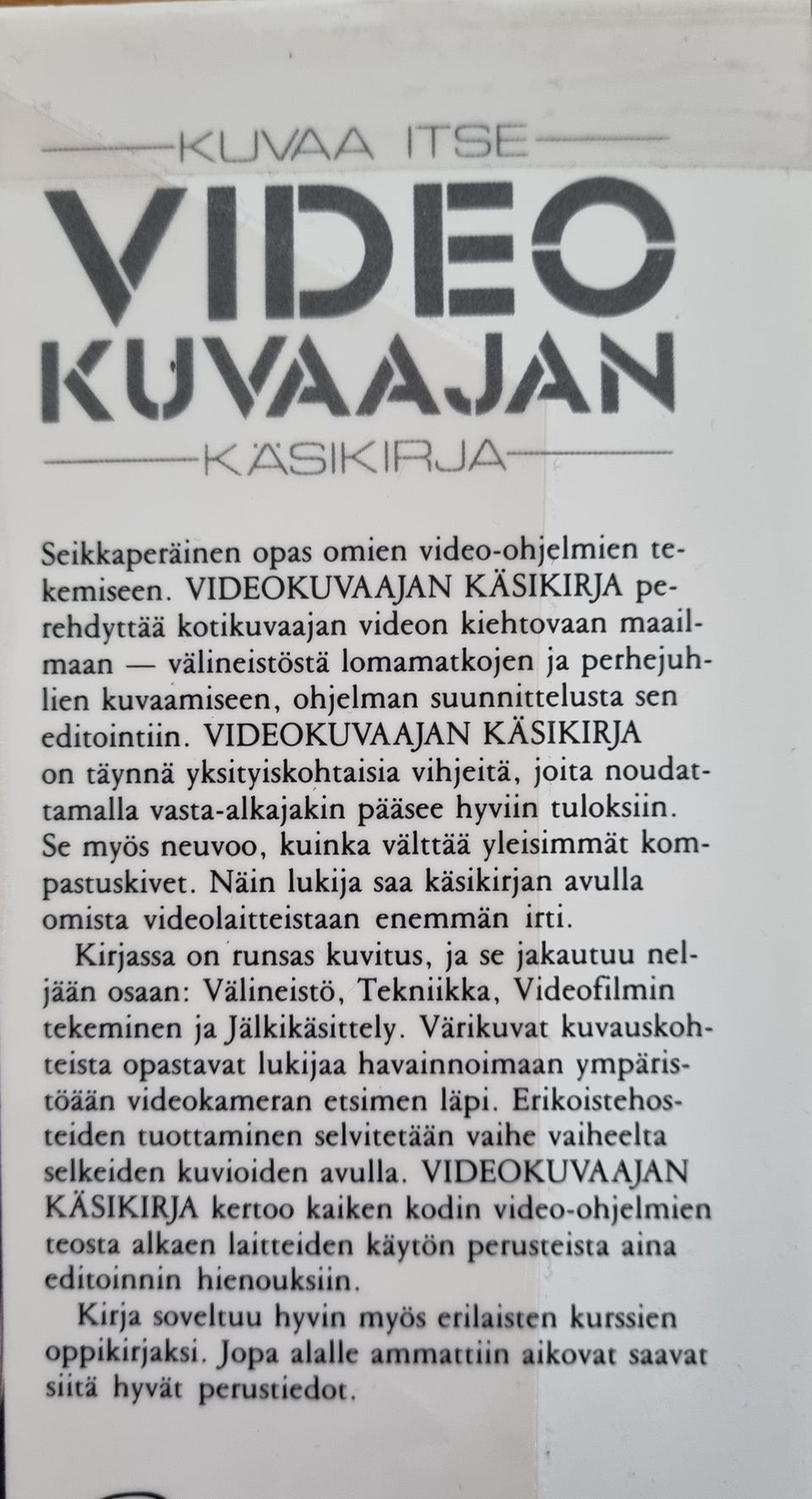 KUVAA ITSE

VIDEO KUVAAJAN

KÄSIKIRJA

Seikkaperäinen opas omien video-ohjelmien tekemiseen. VIDEOKUVAAJAN KÄSIKIRJA perehdyttää kotikuvaajan videon kiehtovaan maailmaan — välineistöstä lomamatkojen ja perhejuhlien kuvaamiseen, ohjelman suunnittelusta sen editointiin. VIDEOKUVAAJAN KÄSIKIRJA on täynnä yksityiskohtaisia vihjeitä, joita noudattamalla vasta-alkajakin pääsee hyviin tuloksiin. Se myös neuvoo, kuinka välttää yleisimmät kompastuskivet. Näin lukija saa käsikirjan avulla omista videolaitteistaan enemmän irti.

Kirjassa on runsas kuvitus, ja se jakautuu neljään osaan: Välineistö, Tekniikka, Videofilmin tekeminen ja Jälkikäsittely. Värikuvat kuvauskohteista opastavat lukijaa havainnoimaan ympäristöään videokameran etsimen läpi. Erikoistehosteiden tuottaminen selvitetään vaihe vaiheelta selkeiden kuvioiden avulla. VIDEOKUVAAJAN KÄSIKIRJA kertoo kaiken kodin video-ohjelmien teosta alkaen laitteiden käytön perusteista aina editoinnin hienouksiin.

Kirja soveltuu hyvin myös erilaisten kurssien oppikirjaksi. Jopa alalle ammattiin aikovat saavat siitä hyvät perustiedot.